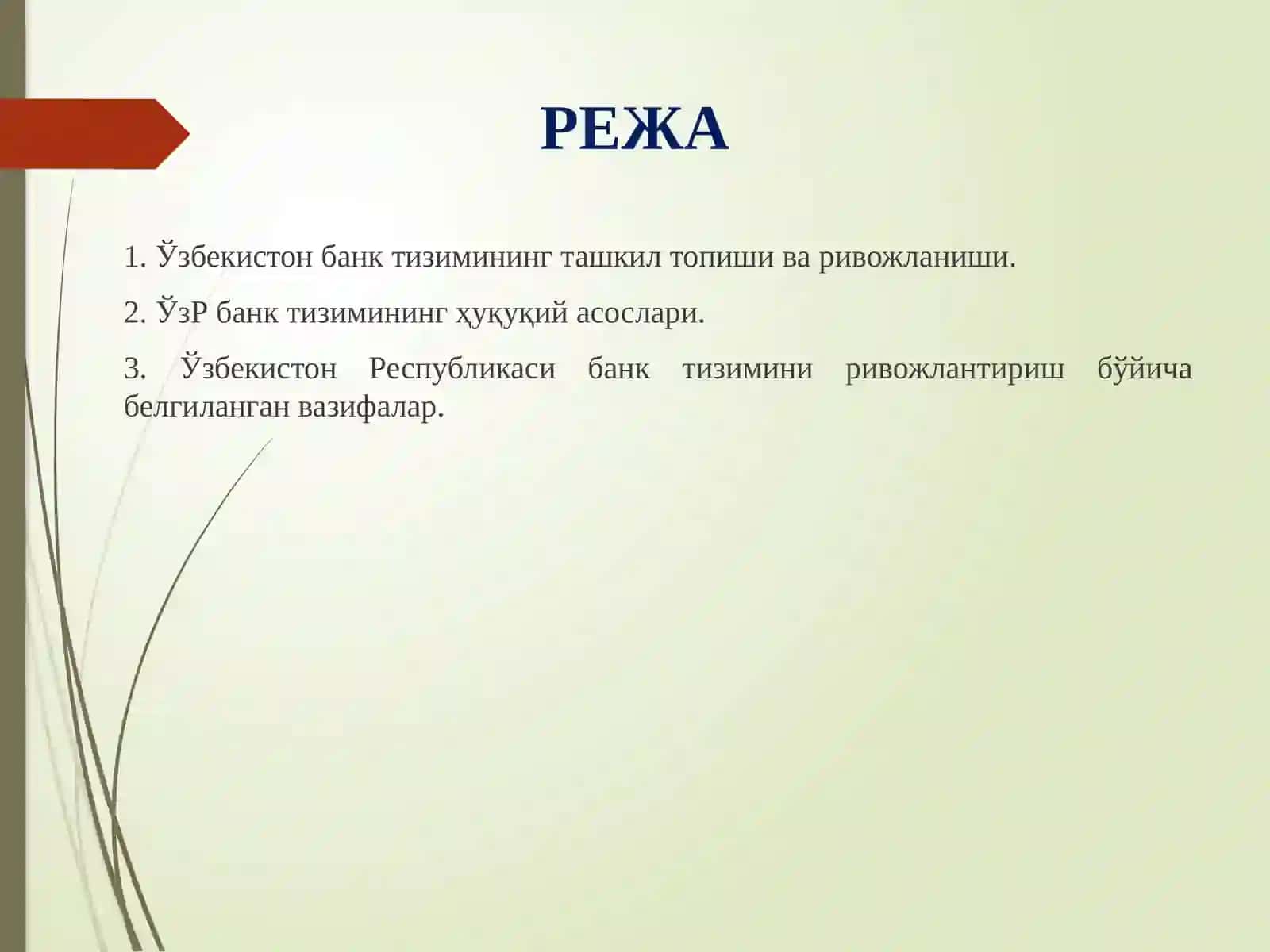 РЕЖА

1. Ўзбекистон банк тизимининг ташкил топиши ва ривожланиши.

2. ЎзР банк тизимининг ҳуқуқий асослари.

3. Ўзбекистон Республикаси банк тизимини ривожлантириш бўйича белгиланган вазифалар.